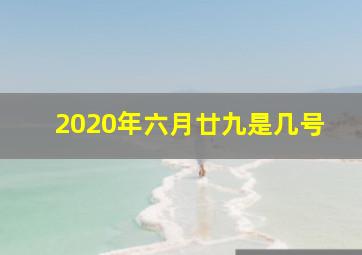 2020年六月廿九是几号